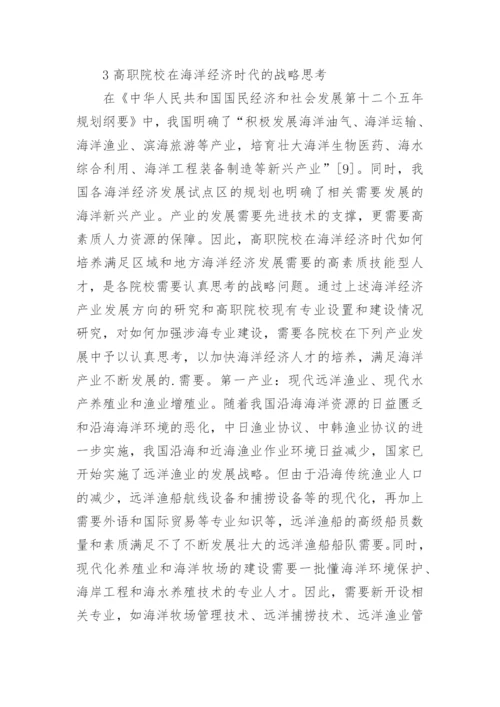 3 高职院校在海洋经济时代的战略思考

在《中华人民共和国国民经济和社会发展第十二个五年规划纲要》中，我国明确了“积极发展海洋油气、海洋运输、海洋渔业、滨海旅游等产业，培育壮大海洋生物医药、海水综合利用、海洋工程装备制造等新兴产业”[9]。同时，我国各海洋经济发展试点区的规划也明确了相关需要发展的海洋新兴产业。产业的发展需要先进技术的支撑，更需要高素质人力资源的保障。因此，高职院校在海洋经济时代如何培养满足区域和地方海洋经济发展需要的高素质技能型人才，是各院校需要认真思考的战略问题。通过上述海洋经济产业发展方向的研究和高职院校现有专业设置和建设情况研究，对如何加强涉海专业建设，需要各院校在下列产业发展中予以认真思考，以加快海洋经济人才的培养，满足海洋产业不断发展的.需要。第一产业：现代远洋渔业、现代水产养殖业和渔业增殖业。随着我国沿海海洋资源的日益匮乏和沿海海洋环境的恶化，中日渔业协议、中韩渔业协议的进一步实施，我国沿海和近海渔业作业环境日益减少，国家已开始实施了远洋渔业的发展战略。但由于沿海传统渔业人口的减少，远洋渔船航线设备和捕捞设备等的现代化，再加上需要外语和国际贸易等专业知识等，远洋渔船的高级船员数量和素质满足不了不断发展壮大的远洋渔船船队需要。同时，现代化养殖业和海洋牧场的建设需要一批懂海洋环境保护、海岸工程和海水养殖技术的专业人才。因此，需要新开设相关专业，如海洋牧场管理技术、远洋捕捞技术、远洋渔业管